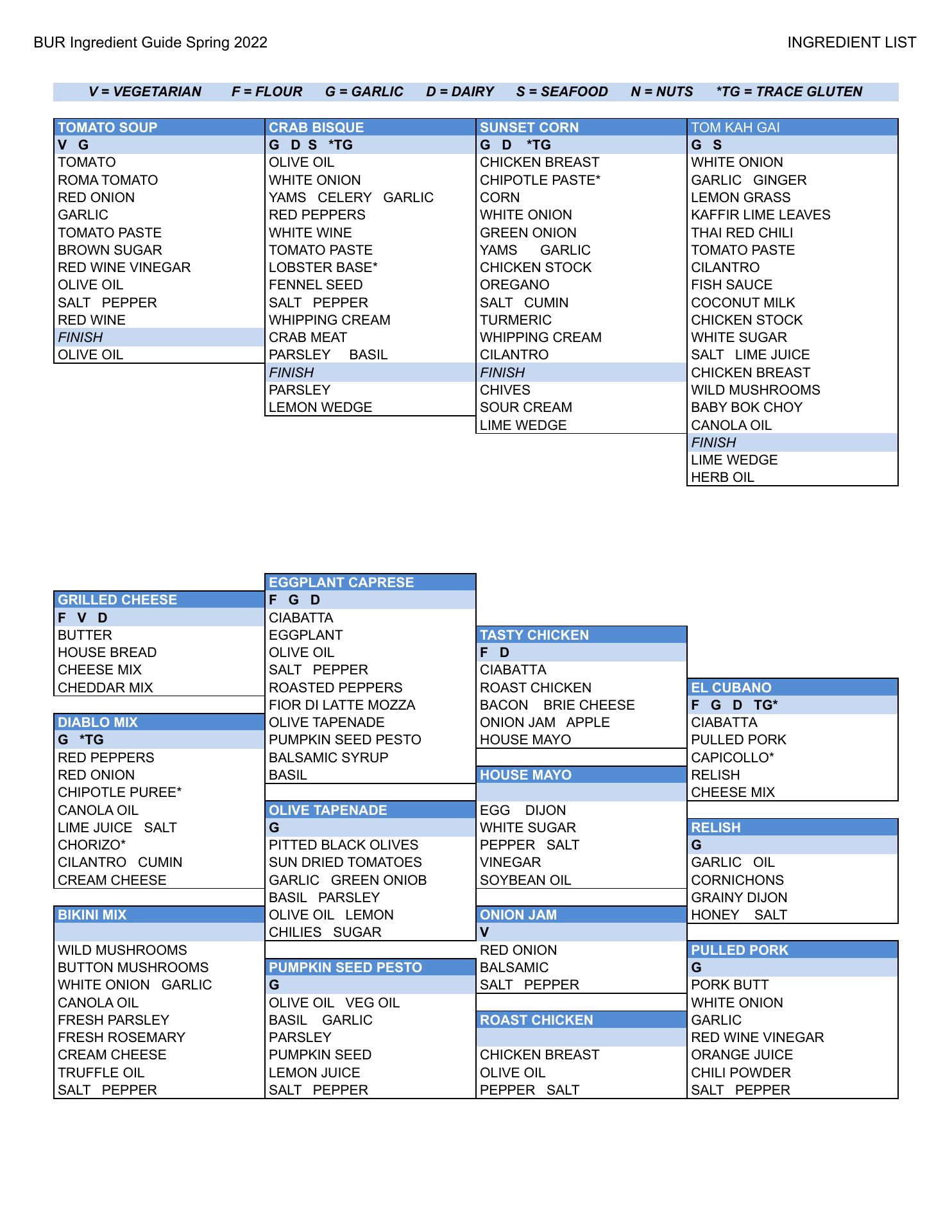 BUR Ingredient Guide Spring 2022

INGREDIENT LIST

V = VEGETARIAN F = FLOUR G = GARLIC D = DAIRY S = SEAFOOD N = NUTS *TG = TRACE GLUTEN

TOMATO SOUP
V G
TOMATO
ROMA TOMATO
RED ONION
GARLIC
TOMATO PASTE
BROWN SUGAR
RED WINE VINEGAR
OLIVE OIL
SALT PEPPER
RED WINE
FINISH
OLIVE OIL

CRAB BISQUE
G D S *TG
OLIVE OIL
WHITE ONION
YAMS CELERY GARLIC
RED PEPPERS
WHITE WINE
TOMATO PASTE
LOBSTER BASE*
FENNEL SEED
SALT PEPPER
WHIPPING CREAM
CRAB MEAT
PARSLEY BASIL
FINISH
PARSLEY
LEMON WEDGE

SUNSET CORN
G D *TG
CHICKEN BREAST
CHIPOTLE PASTE*
CORN
WHITE ONION
GREEN ONION
YAMS GARLIC
CHICKEN STOCK
OREGANO
SALT CUMIN
TURMERIC
WHIPPING CREAM
CILANTRO
FINISH
CHIVES
SOUR CREAM
LIME WEDGE

TOM KAH GAI
G S
WHITE ONION
GARLIC GINGER
LEMON GRASS
KAFFIR LIME LEAVES
THAI RED CHILI
TOMATO PASTE
CILANTRO
FISH SAUCE
COCONUT MILK
CHICKEN STOCK
WHITE SUGAR
SALT LIME JUICE
CHICKEN BREAST
WILD MUSHROOMS
BABY BOK CHOY
CANOLA OIL
FINISH
LIME WEDGE
HERB OIL

GRILLED CHEESE
F V D
BUTTER
HOUSE BREAD
CHEESE MIX
CHEDDAR MIX

DIABLO MIX
G *TG
RED PEPPERS
RED ONION
CHIPOTLE PUREE*
CANOLA OIL
LIME JUICE SALT
CHORIZO*
CILANTRO CUMIN
CREAM CHEESE

BIKINI MIX
WILD MUSHROOMS
BUTTON MUSHROOMS
WHITE ONION GARLIC
CANOLA OIL
FRESH PARSLEY
FRESH ROSEMARY
CREAM CHEESE
TRUFFLE OIL
SALT PEPPER

EGGPLANT CAPRESE
F G D
CIABATTA
EGGPLANT
OLIVE OIL
SALT PEPPER
ROASTED PEPPERS
FIOR DI LATTE MOZZA
OLIVE TAPENADE
PUMPKIN SEED PESTO
BALSAMIC SYRUP
BASIL

OLIVE TAPENADE
G
PITTED BLACK OLIVES
SUN DRIED TOMATOES
GARLIC GREEN ONIOB
BASIL PARSLEY
OLIVE OIL LEMON
CHILIES SUGAR

PUMPKIN SEED PESTO
G
OLIVE OIL VEG OIL
BASIL GARLIC
PARSLEY
PUMPKIN SEED
LEMON JUICE
SALT PEPPER

TASTY CHICKEN
F D
CIABATTA
ROAST CHICKEN
BACON BRIE CHEESE
ONION JAM APPLE
HOUSE MAYO

HOUSE MAYO
EGG DIJON
WHITE SUGAR
PEPPER SALT
VINEGAR
SOYBEAN OIL

ONION JAM
V
RED ONION
BALSAMIC
SALT PEPPER

ROAST CHICKEN
CHICKEN BREAST
OLIVE OIL
PEPPER SALT

EL CUBANO
F G D TG*
CIABATTA
PULLED PORK
CAPICOLLO*
RELISH
CHEESE MIX

RELISH
G
GARLIC OIL
CORNICHONS
GRAINY DIJON
HONEY SALT

PULLED PORK
G
PORK BUTT
WHITE ONION
GARLIC
RED WINE VINEGAR
ORANGE JUICE
CHILI POWDER
SALT PEPPER